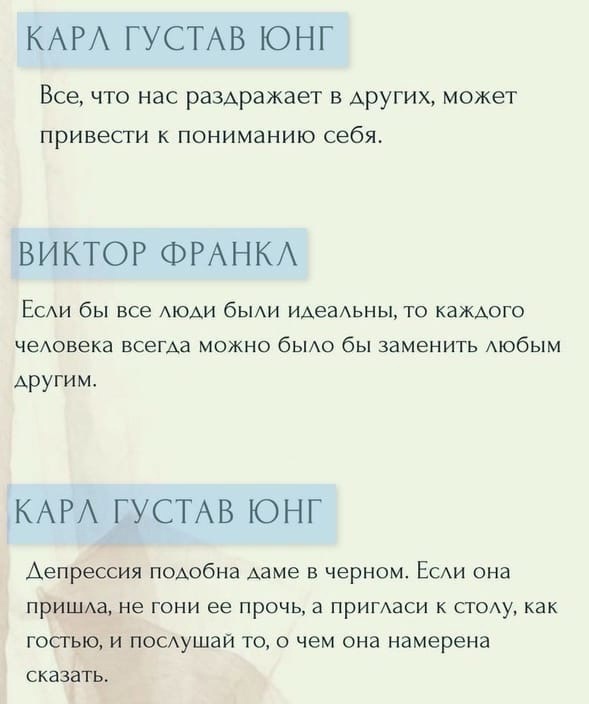 КАРЛ ГУСТАВ ЮНГ

Все, что нас раздражает в других, может привести к пониманию себя.

ВИКТОР ФРАНКЛ

Если бы все люди были идеальны, то каждого человека всегда можно было бы заменить любым другим.

КАРЛ ГУСТАВ ЮНГ

Депрессия подобна даме в черном. Если она пришла, не гони ее прочь, а пригласи к столу, как гостью, и послушай то, о чем она намерена сказать.